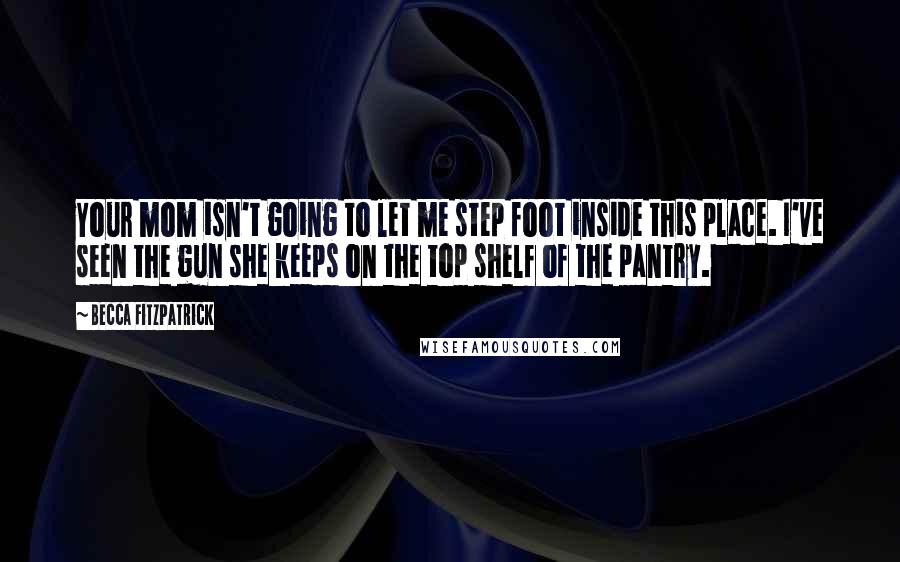 YOUR MOM ISN'T GOING TO LET ME STEP FOOT INSIDE THIS PLACE. I'VE SEEN THE GUN SHE KEEPS ON THE TOP SHELF OF THE PANTRY.

~ BECCA FITZPATRICK

WISEFAMOUSQUOTES.COM